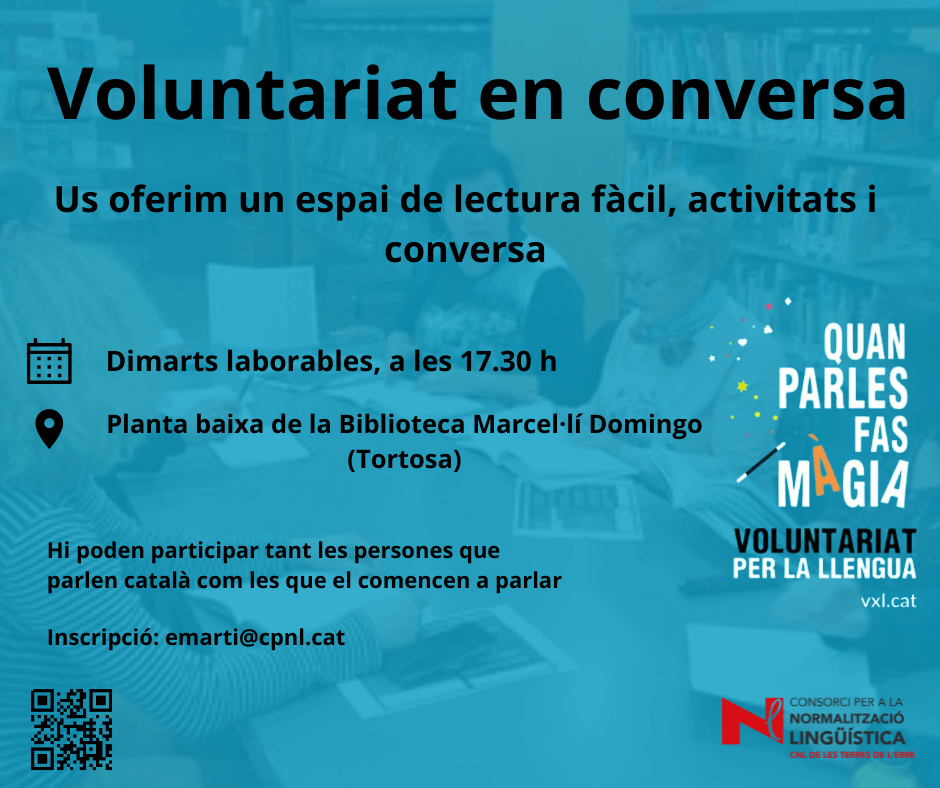 Voluntariat en conversa

Us oferim un espai de lectura fàcil, activitats i conversa

Dimarts laborables, a les 17.30 h

Planta baixa de la Biblioteca Marcel·lí Domingo (Tortosa)

Hi poden participar tant les persones que parlen català com les que el comencen a parlar

Inscripció: emarti@cpnl.cat

QUAN
PARLES
FAS
MÀGIA

VOLUNTARIAT
PER LA LLENGUA
vxl.cat

CONSORCI PER A LA
NORMALITZACIÓ
LINGÜÍSTICA
CNL DE LES TERRES DE L'EBRE